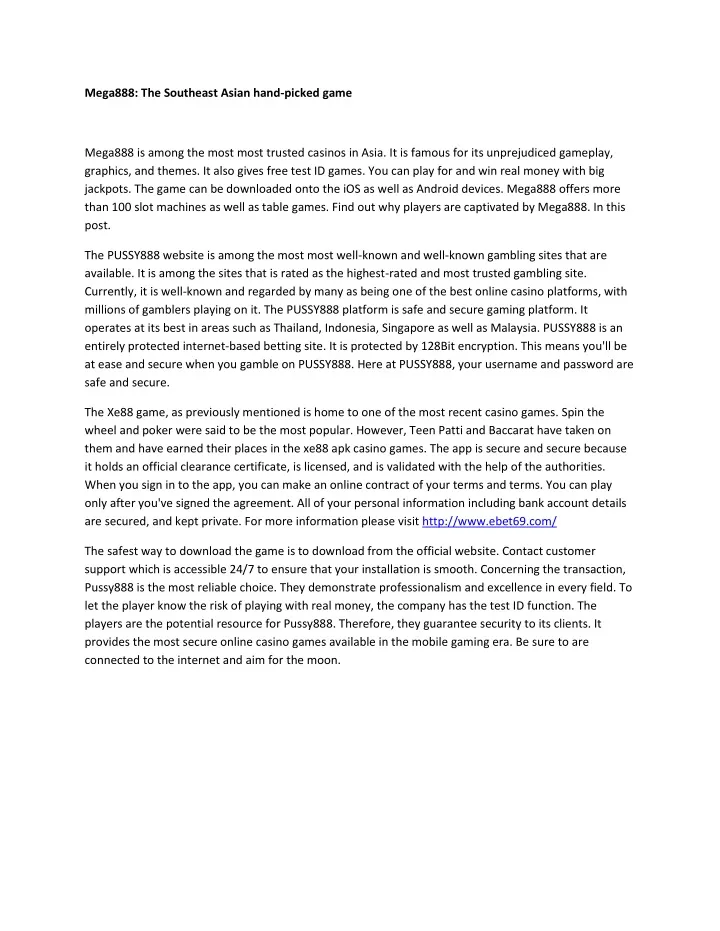 Mega888: The Southeast Asian hand-picked game

Mega888 is among the most most trusted casinos in Asia. It is famous for its unprejudiced gameplay, graphics, and themes. It also gives free test ID games. You can play for and win real money with big jackpots. The game can be downloaded onto the iOS as well as Android devices. Mega888 offers more than 100 slot machines as well as table games. Find out why players are captivated by Mega888. In this post.

The PUSSY888 website is among the most most well-known and well-known gambling sites that are available. It is among the sites that is rated as the highest-rated and most trusted gambling site. Currently, it is well-known and regarded by many as being one of the best online casino platforms, with millions of gamblers playing on it. The PUSSY888 platform is safe and secure gaming platform. It operates at its best in areas such as Thailand, Indonesia, Singapore as well as Malaysia. PUSSY888 is an entirely protected internet-based betting site. It is protected by 128Bit encryption. This means you'll be at ease and secure when you gamble on PUSSY888. Here at PUSSY888, your username and password are safe and secure.

The Xe88 game, as previously mentioned is home to one of the most recent casino games. Spin the wheel and poker were said to be the most popular. However, Teen Patti and Baccarat have taken on them and have earned their places in the xe88 apk casino games. The app is secure and secure because it holds an official clearance certificate, is licensed, and is validated with the help of the authorities. When you sign in to the app, you can make an online contract of your terms and terms. You can play only after you've signed the agreement. All of your personal information including bank account details are secured, and kept private. For more information please visit http://www.ebet69.com/

The safest way to download the game is to download from the official website. Contact customer support which is accessible 24/7 to ensure that your installation is smooth. Concerning the transaction, Pussy888 is the most reliable choice. They demonstrate professionalism and excellence in every field. To let the player know the risk of playing with real money, the company has the test ID function. The players are the potential resource for Pussy888. Therefore, they guarantee security to its clients. It provides the most secure online casino games available in the mobile gaming era. Be sure to are connected to the internet and aim for the moon.